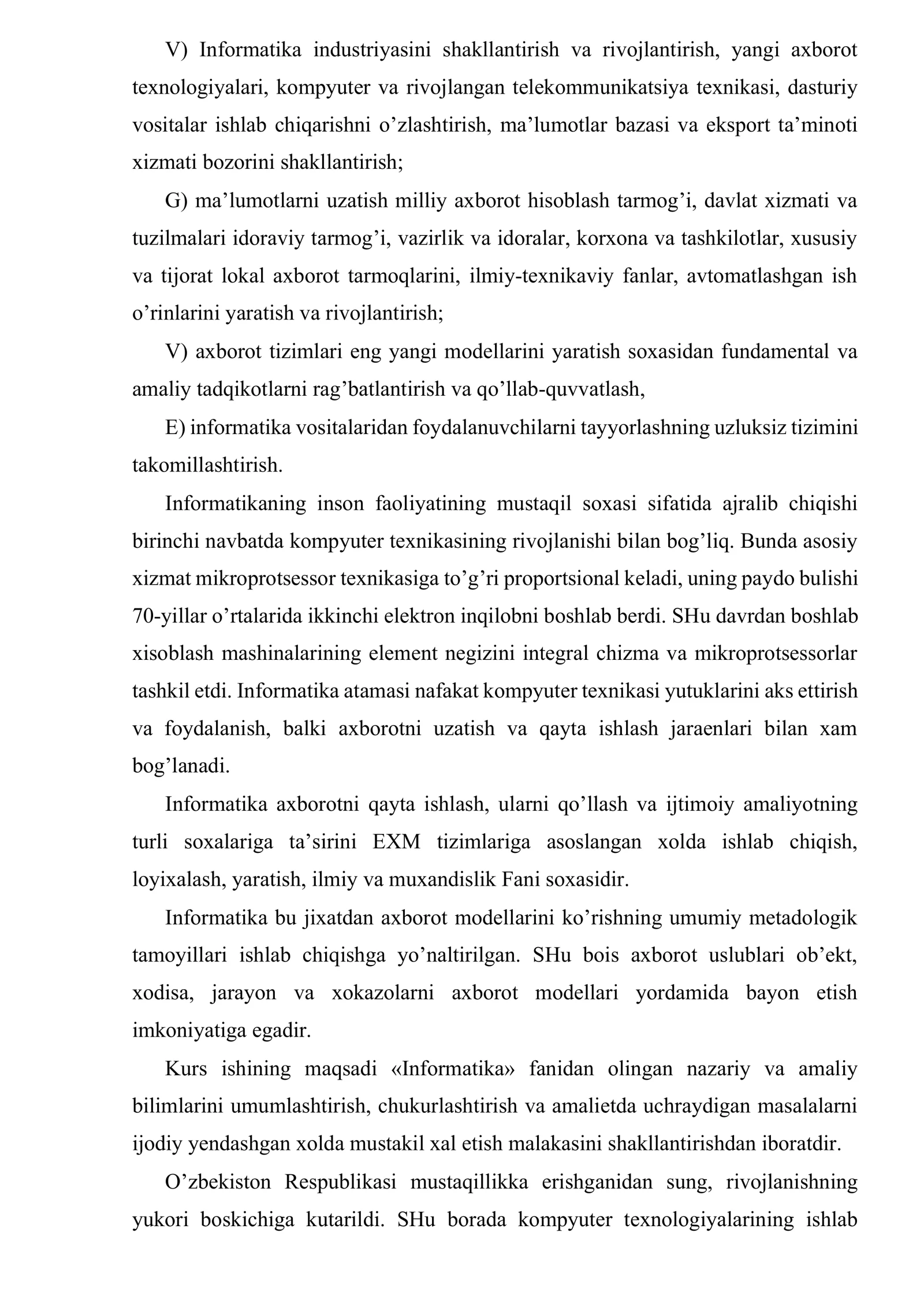 V) Informatika industriyasini shakllantirish va rivojlantirish, yangi axborot texnologiyalari, kompyuter va rivojlangan telekommunikatsiya texnikasi, dasturiy vositalar ishlab chiqarishni o'zlashtirish, ma'lumotlar bazasi va eksport ta'minoti xizmati bozorini shakllantirish;

G) ma'lumotlarni uzatish milliy axborot hisoblash tarmog'i, davlat xizmati va tuzilmalari idoraviy tarmog'i, vazirlik va idoralar, korxona va tashkilotlar, xususiy va tijorat lokal axborot tarmoqlarini, ilmiy-texnikaviy fanlar, avtomatlashgan ish o'rinlarini yaratish va rivojlantirish;

V) axborot tizimlari eng yangi modellarini yaratish soxasidan fundamental va amaliy tadqikotlarni rag'batlantirish va qo'llab-quvvatlash,

E) informatika vositalaridan foydalanuvchilarni tayyorlashning uzluksiz tizimini takomillashtirish.

Informatikaning inson faoliyatining mustaqil soxasi sifatida ajralib chiqishi birinchi navbatda kompyuter texnikasining rivojlanishi bilan bog'liq. Bunda asosiy xizmat mikroprotsessor texnikasiga to'g'ri proportsional keladi, uning paydo bulishi 70-yillar o'rtalarida ikkinchi elektron inqilobni boshlab berdi. SHu davrdan boshlab xisoblash mashinalarining element negizini integral chizma va mikroprotsessorlar tashkil etdi. Informatika atamasi nafakat kompyuter texnikasi yutuklarini aks ettirish va foydalanish, balki axborotni uzatish va qayta ishlash jaraenlari bilan xam bog'lanadi.

Informatika axborotni qayta ishlash, ularni qo'llash va ijtimoiy amaliyotning turli soxalariga ta'sirini EXM tizimlariga asoslangan xolda ishlab chiqish, loyixalash, yaratish, ilmiy va muxandislik Fani soxasidir.

Informatika bu jixatdan axborot modellarini ko'rishning umumiy metadologik tamoyillari ishlab chiqishga yo'naltirilgan. SHu bois axborot uslublari ob'ekt, xodisa, jarayon va xokazolarni axborot modellari yordamida bayon etish imkoniyatiga egadir.

Kurs ishining maqsadi «Informatika» fanidan olingan nazariy va amaliy bilimlarini umumlashtirish, chukurlashtirish va amalietda uchraydigan masalalarni ijodiy yendashgan xolda mustakil xal etish malakasini shakllantirishdan iboratdir.

O'zbekiston Respublikasi mustaqillikka erishganidan sung, rivojlanishning yukori boskichiga kutarildi. SHu borada kompyuter texnologiyalarining ishlab